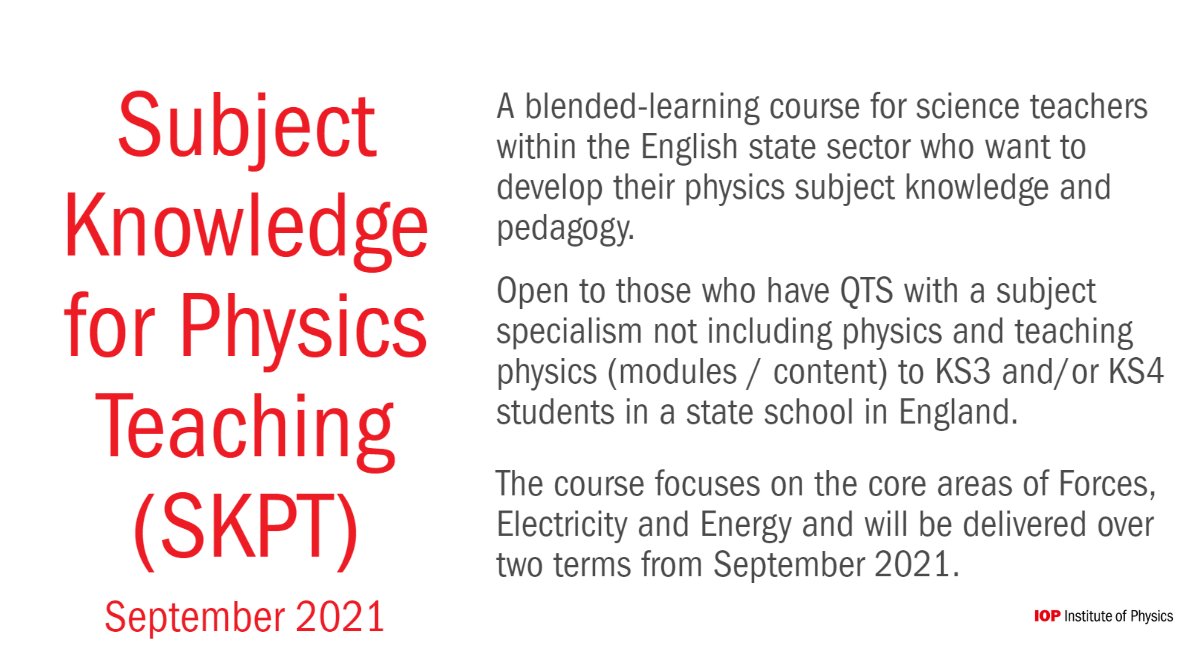 Subject
Knowledge
for Physics
Teaching
(SKPT)

September 2021

A blended-learning course for science teachers within the English state sector who want to develop their physics subject knowledge and pedagogy.

Open to those who have QTS with a subject specialism not including physics and teaching physics (modules / content) to KS3 and/or KS4 students in a state school in England.

The course focuses on the core areas of Forces, Electricity and Energy and will be delivered over two terms from September 2021.

IOP Institute of Physics